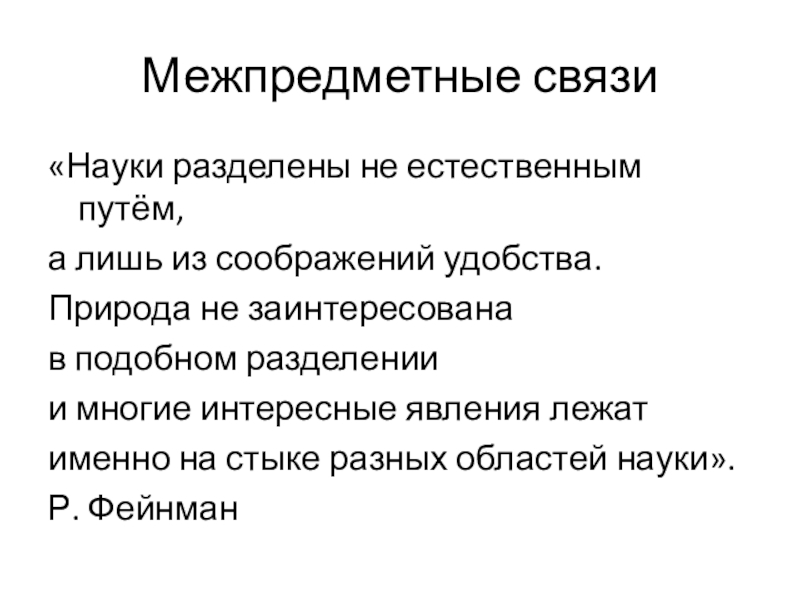 Межпредметные связи

«Науки разделены не естественным путём,

а лишь из соображений удобства.

Природа не заинтересована

в подобном разделении

и многие интересные явления лежат

именно на стыке разных областей науки».

Р. Фейнман